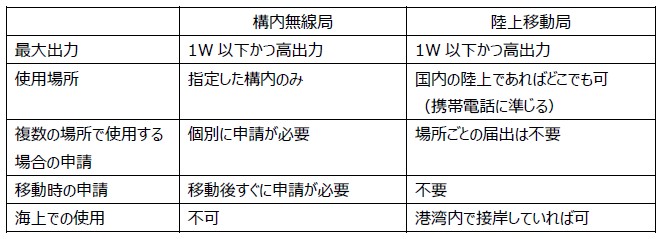 |  | 構内無線局 | 陸上移動局 |
|---|---|---|
| 最大出力 | 1W 以下かつ高出力 | 1W 以下かつ高出力 |
| 使用場所 | 指定した構内のみ | 国内の陸上であればどこでも可（携帯電話に準じる） |
| 複数の場所で使用する場合の申請 | 個別に申請が必要 | 場所ごとの届出は不要 |
| 移動時の申請 | 移動後すぐに申請が必要 | 不要 |
| 海上での使用 | 不可 | 港湾内で接岸していれば可 |